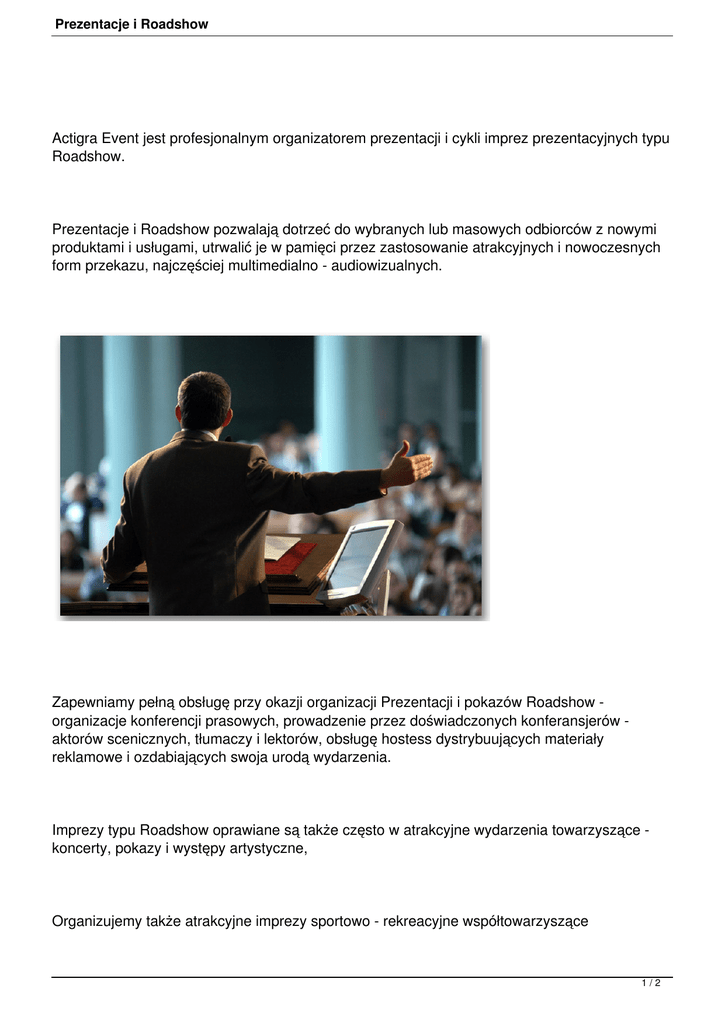 Prezentacje i Roadshow

Actigra Event jest profesjonalnym organizatorem prezentacji i cykli imprez prezentacyjnych typu Roadshow.

Prezentacje i Roadshow pozwalają dotrzeć do wybranych lub masowych odbiorców z nowymi produktami i usługami, utrwalić je w pamięci przez zastosowanie atrakcyjnych i nowoczesnych form przekazu, najczęściej multimedialno - audiowizualnych.

Zapewniamy pełną obsługę przy okazji organizacji Prezentacji i pokazów Roadshow - organizacje konferencji prasowych, prowadzenie przez doświadczonych konferansjerów - aktorów scenicznych, tłumaczy i lektorów, obsługę hostess dystrybuujących materiały reklamowe i ozdabiających swoja urodą wydarzenia.

Imprezy typu Roadshow oprawiane są także często w atrakcyjne wydarzenia towarzyszące - koncerty, pokazy i występy artystyczne,

Organizujemy także atrakcyjne imprezy sportowo - rekreacyjne współtowarzyszące

1 / 2